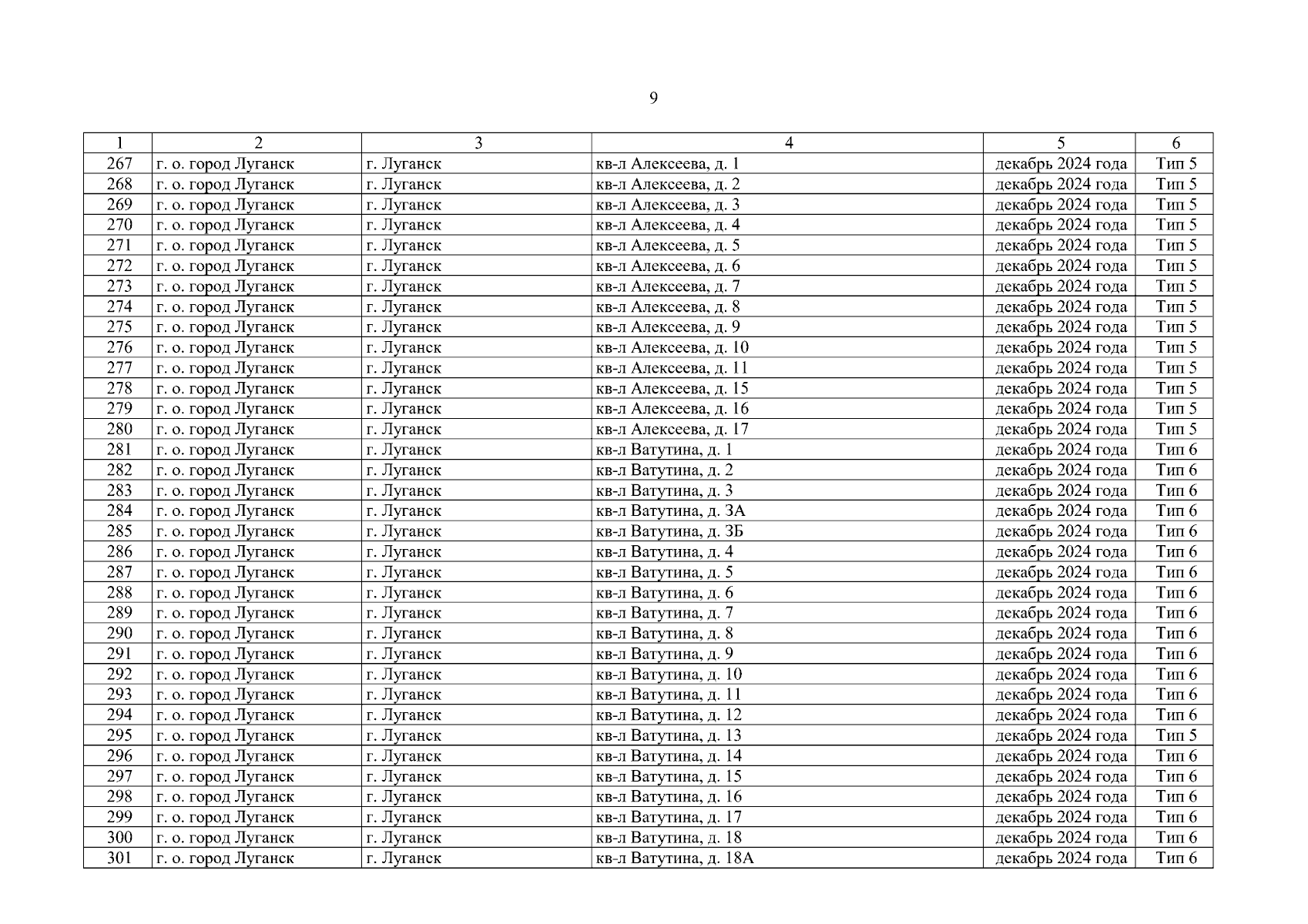 9

| 1 | 2 | 3 | 4 | 5 | 6 |
|---|---|---|---|---|---|
| 267 | г. о. город Луганск | г. Луганск | кв-л Алексеева, д. 1 | декабрь 2024 года | Тип 5 |
| 268 | г. о. город Луганск | г. Луганск | кв-л Алексеева, д. 2 | декабрь 2024 года | Тип 5 |
| 269 | г. о. город Луганск | г. Луганск | кв-л Алексеева, д. 3 | декабрь 2024 года | Тип 5 |
| 270 | г. о. город Луганск | г. Луганск | кв-л Алексеева, д. 4 | декабрь 2024 года | Тип 5 |
| 271 | г. о. город Луганск | г. Луганск | кв-л Алексеева, д. 5 | декабрь 2024 года | Тип 5 |
| 272 | г. о. город Луганск | г. Луганск | кв-л Алексеева, д. 6 | декабрь 2024 года | Тип 5 |
| 273 | г. о. город Луганск | г. Луганск | кв-л Алексеева, д. 7 | декабрь 2024 года | Тип 5 |
| 274 | г. о. город Луганск | г. Луганск | кв-л Алексеева, д. 8 | декабрь 2024 года | Тип 5 |
| 275 | г. о. город Луганск | г. Луганск | кв-л Алексеева, д. 9 | декабрь 2024 года | Тип 5 |
| 276 | г. о. город Луганск | г. Луганск | кв-л Алексеева, д. 10 | декабрь 2024 года | Тип 5 |
| 277 | г. о. город Луганск | г. Луганск | кв-л Алексеева, д. 11 | декабрь 2024 года | Тип 5 |
| 278 | г. о. город Луганск | г. Луганск | кв-л Алексеева, д. 15 | декабрь 2024 года | Тип 5 |
| 279 | г. о. город Луганск | г. Луганск | кв-л Алексеева, д. 16 | декабрь 2024 года | Тип 5 |
| 280 | г. о. город Луганск | г. Луганск | кв-л Алексеева, д. 17 | декабрь 2024 года | Тип 5 |
| 281 | г. о. город Луганск | г. Луганск | кв-л Ватутина, д. 1 | декабрь 2024 года | Тип 6 |
| 282 | г. о. город Луганск | г. Луганск | кв-л Ватутина, д. 2 | декабрь 2024 года | Тип 6 |
| 283 | г. о. город Луганск | г. Луганск | кв-л Ватутина, д. 3 | декабрь 2024 года | Тип 6 |
| 284 | г. о. город Луганск | г. Луганск | кв-л Ватутина, д. 3А | декабрь 2024 года | Тип 6 |
| 285 | г. о. город Луганск | г. Луганск | кв-л Ватутина, д. 3Б | декабрь 2024 года | Тип 6 |
| 286 | г. о. город Луганск | г. Луганск | кв-л Ватутина, д. 4 | декабрь 2024 года | Тип 6 |
| 287 | г. о. город Луганск | г. Луганск | кв-л Ватутина, д. 5 | декабрь 2024 года | Тип 6 |
| 288 | г. о. город Луганск | г. Луганск | кв-л Ватутина, д. 6 | декабрь 2024 года | Тип 6 |
| 289 | г. о. город Луганск | г. Луганск | кв-л Ватутина, д. 7 | декабрь 2024 года | Тип 6 |
| 290 | г. о. город Луганск | г. Луганск | кв-л Ватутина, д. 8 | декабрь 2024 года | Тип 6 |
| 291 | г. о. город Луганск | г. Луганск | кв-л Ватутина, д. 9 | декабрь 2024 года | Тип 6 |
| 292 | г. о. город Луганск | г. Луганск | кв-л Ватутина, д. 10 | декабрь 2024 года | Тип 6 |
| 293 | г. о. город Луганск | г. Луганск | кв-л Ватутина, д. 11 | декабрь 2024 года | Тип 6 |
| 294 | г. о. город Луганск | г. Луганск | кв-л Ватутина, д. 12 | декабрь 2024 года | Тип 6 |
| 295 | г. о. город Луганск | г. Луганск | кв-л Ватутина, д. 13 | декабрь 2024 года | Тип 5 |
| 296 | г. о. город Луганск | г. Луганск | кв-л Ватутина, д. 14 | декабрь 2024 года | Тип 6 |
| 297 | г. о. город Луганск | г. Луганск | кв-л Ватутина, д. 15 | декабрь 2024 года | Тип 6 |
| 298 | г. о. город Луганск | г. Луганск | кв-л Ватутина, д. 16 | декабрь 2024 года | Тип 6 |
| 299 | г. о. город Луганск | г. Луганск | кв-л Ватутина, д. 17 | декабрь 2024 года | Тип 6 |
| 300 | г. о. город Луганск | г. Луганск | кв-л Ватутина, д. 18 | декабрь 2024 года | Тип 6 |
| 301 | г. о. город Луганск | г. Луганск | кв-л Ватутина, д. 18А | декабрь 2024 года | Тип 6 |